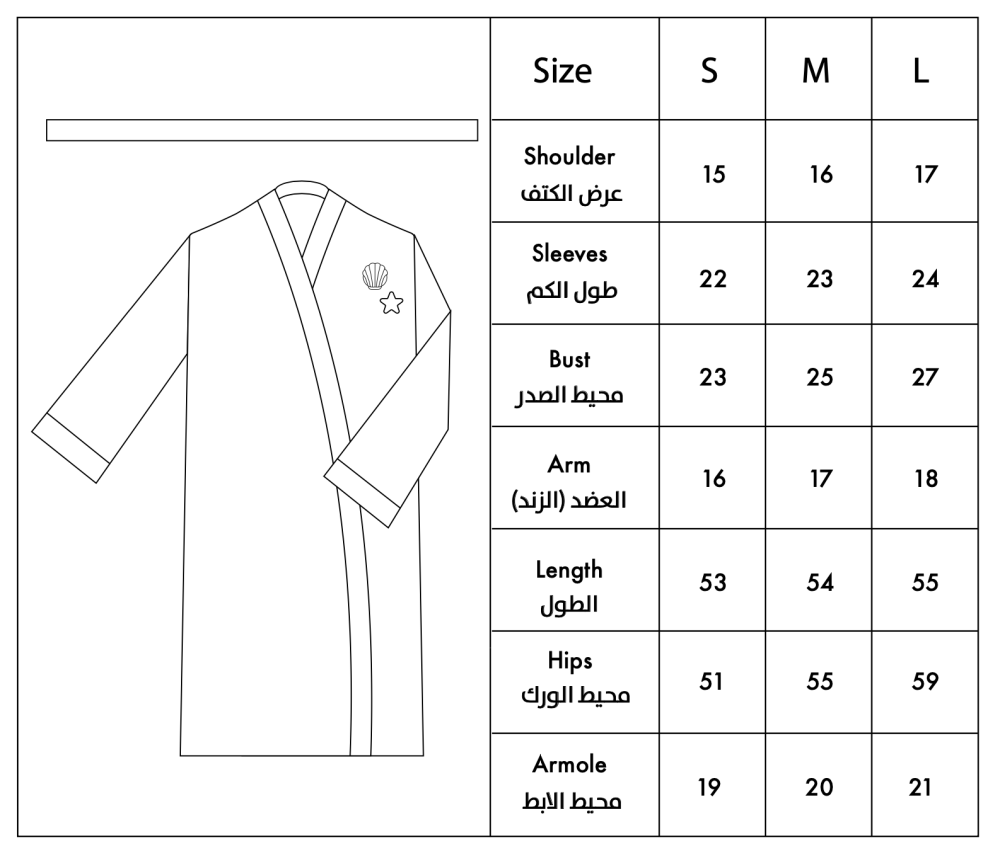 | Size | S | M | L |
|---|---|---|---|
| Shoulder عرض الكتف | 15 | 16 | 17 |
| Sleeves طول الكم | 22 | 23 | 24 |
| Bust محيط الصدر | 23 | 25 | 27 |
| Arm العضد (الزند) | 16 | 17 | 18 |
| Length الطول | 53 | 54 | 55 |
| Hips محيط الورك | 51 | 55 | 59 |
| Armole محيط الابط | 19 | 20 | 21 |